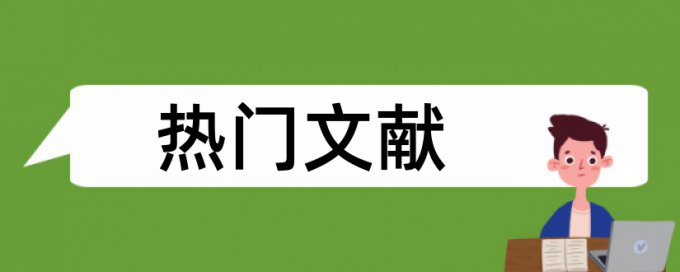 热门文献